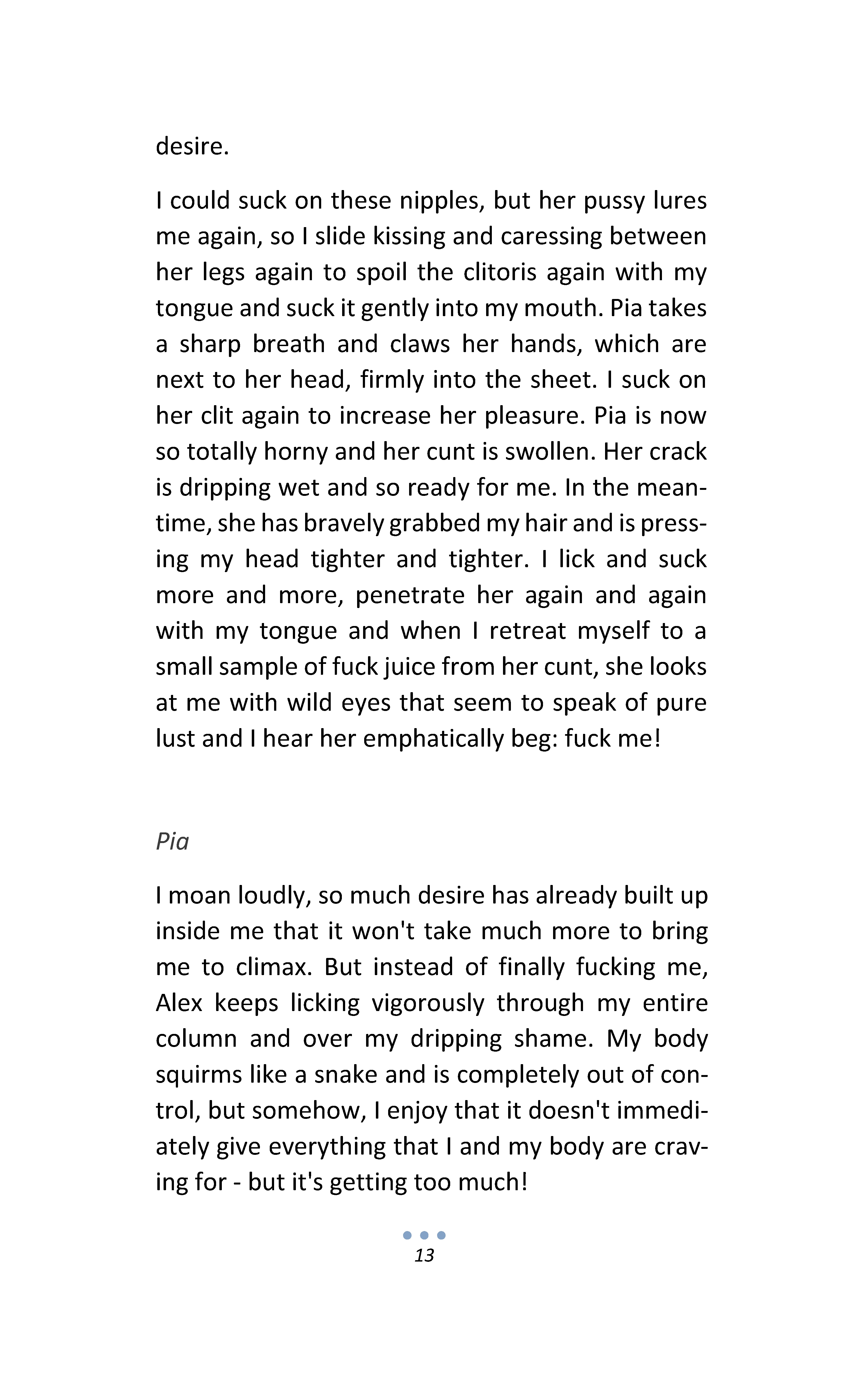 desire.

I could suck on these nipples, but her pussy lures me again, so I slide kissing and caressing between her legs again to spoil the clitoris again with my tongue and suck it gently into my mouth. Pia takes a sharp breath and claws her hands, which are next to her head, firmly into the sheet. I suck on her clit again to increase her pleasure. Pia is now so totally horny and her cunt is swollen. Her crack is dripping wet and so ready for me. In the meantime, she has bravely grabbed my hair and is pressing my head tighter and tighter. I lick and suck more and more, penetrate her again and again with my tongue and when I retreat myself to a small sample of fuck juice from her cunt, she looks at me with wild eyes that seem to speak of pure lust and I hear her emphatically beg: fuck me!

Pia

I moan loudly, so much desire has already built up inside me that it won't take much more to bring me to climax. But instead of finally fucking me, Alex keeps licking vigorously through my entire column and over my dripping shame. My body squirms like a snake and is completely out of control, but somehow, I enjoy that it doesn't immediately give everything that I and my body are craving for - but it's getting too much!

13